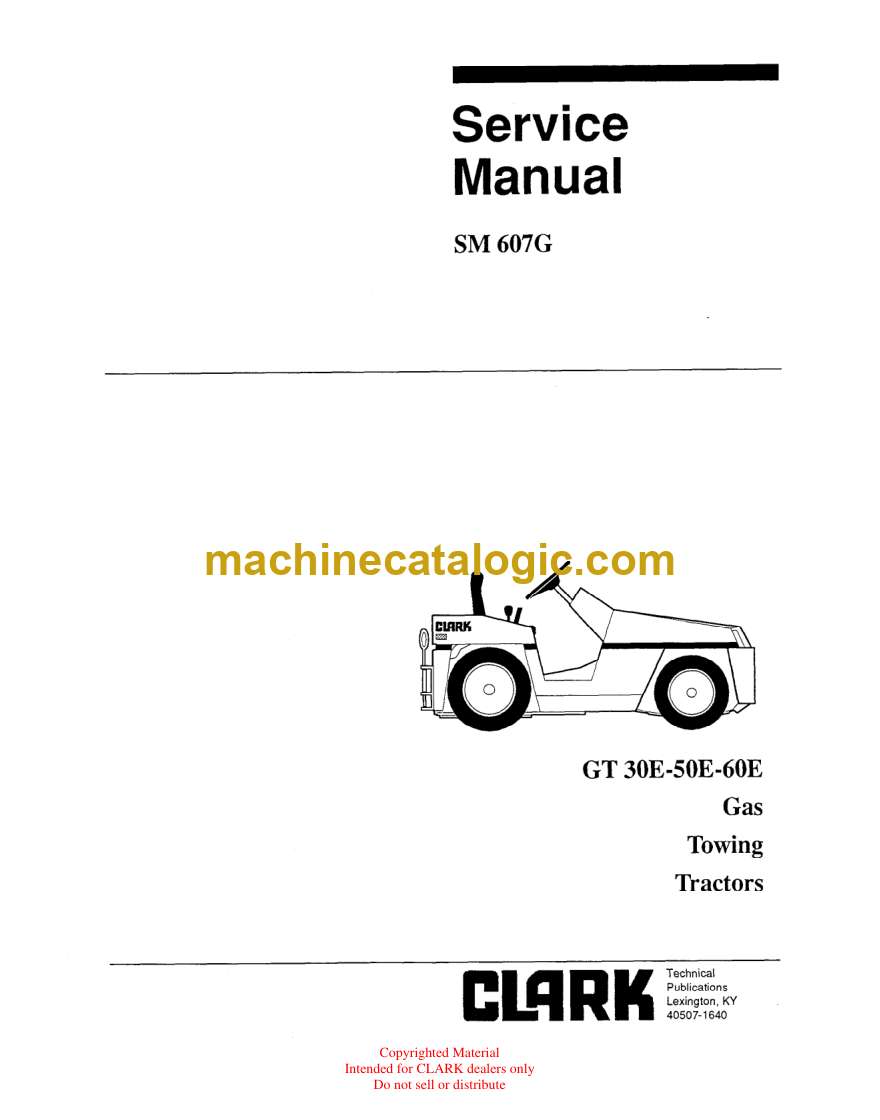 Service Manual

SM 607G

machinecatalogic.com

CLARK

GT 30E-50E-60E
Gas
Towing
Tractors

CLARK

Technical
Publications
Lexington, KY
40507-1640

Copyrighted Material
Intended for CLARK dealers only
Do not sell or distribute